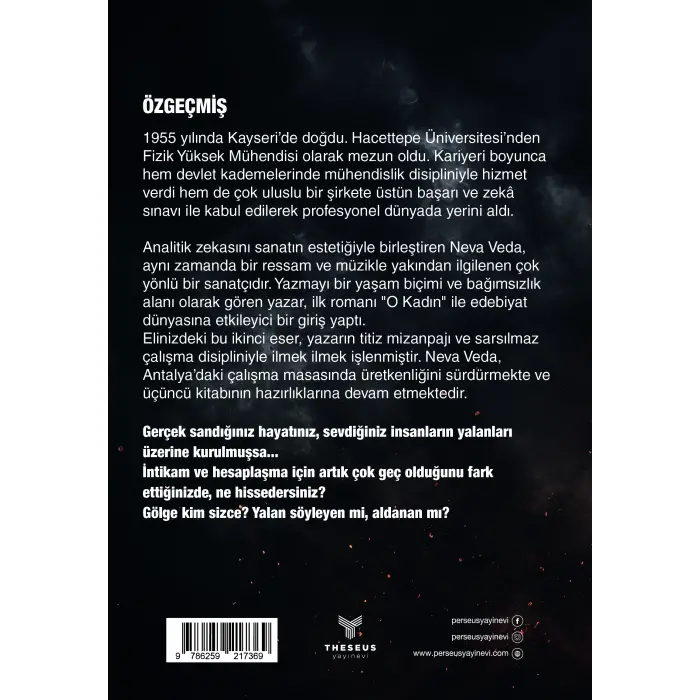 ÖZGEÇMİŞ

1955 yılında Kayseri'de doğdu. Hacettepe Üniversitesi'nden Fizik Yüksek Mühendisi olarak mezun oldu. Kariyeri boyunca hem devlet kademelerinde mühendislik disipliniyle hizmet verdi hem de çok uluslu bir şirkete üstün başarı ve zekâ sınavı ile kabul edilerek profesyonel dünyada yerini aldı.

Analitik zekasını sanatın estetiğiyle birleştiren Neva Veda, aynı zamanda bir ressam ve müzikle yakından ilgilenen çok yönlü bir sanatçıdır. Yazmayı bir yaşam biçimi ve bağımsızlık alanı olarak gören yazar, ilk romanı "O Kadın" ile edebiyat dünyasına etkileyici bir giriş yaptı.
Elinizdeki bu ikinci eser, yazarın titiz mizanpajı ve sarsılmaz çalışma disipliniyle ilmek ilmek işlenmiştir. Neva Veda, Antalya'daki çalışma masasında üretkenliğini sürdürmekte ve üçüncü kitabının hazırlıklarına devam etmektedir.

Gerçek sandığınız hayatınız, sevdiğiniz insanların yalanları üzerine kurulmuşsa...
İntikam ve hesaplaşma için artık çok geç olduğunu fark ettiğinizde, ne hissedersiniz?
Gölge kim sizce? Yalan söyleyen mi, aldanan mı?

9 786259 217369

THESEUS
yayınevi

perseusyayinevi
perseusyayinevi
www.perseusyayinevi.com